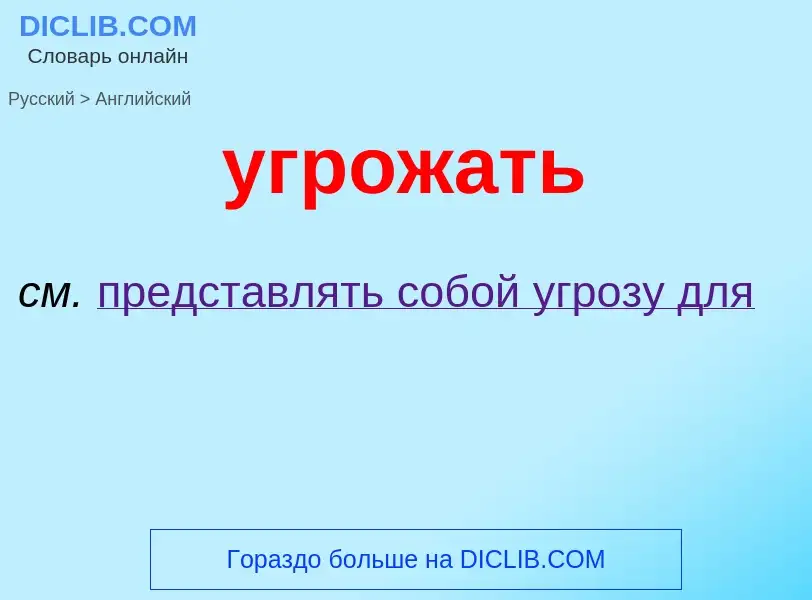 DICLIB.COM
Словарь онлайн

Русский > Английский

угрожать

см. представлять собой угрозу для

Гораздо больше на DICLIB.COM